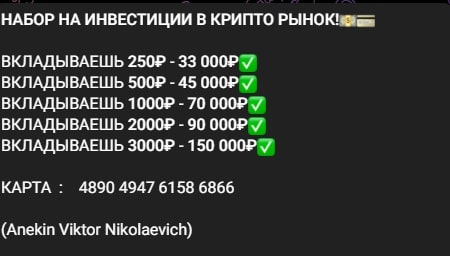 НАБОР НА ИНВЕСТИЦИИ В КРИПТО РЫНОК!💵💳

ВКЛАДЫВАЕШЬ 250₽ - 33 000₽✅
ВКЛАДЫВАЕШЬ 500₽ - 45 000₽✅
ВКЛАДЫВАЕШЬ 1000₽ - 70 000₽✅
ВКЛАДЫВАЕШЬ 2000₽ - 90 000₽✅
ВКЛАДЫВАЕШЬ 3000₽ - 150 000₽✅

КАРТА : 4890 4947 6158 6866

(Anekin Viktor Nikolaevich)